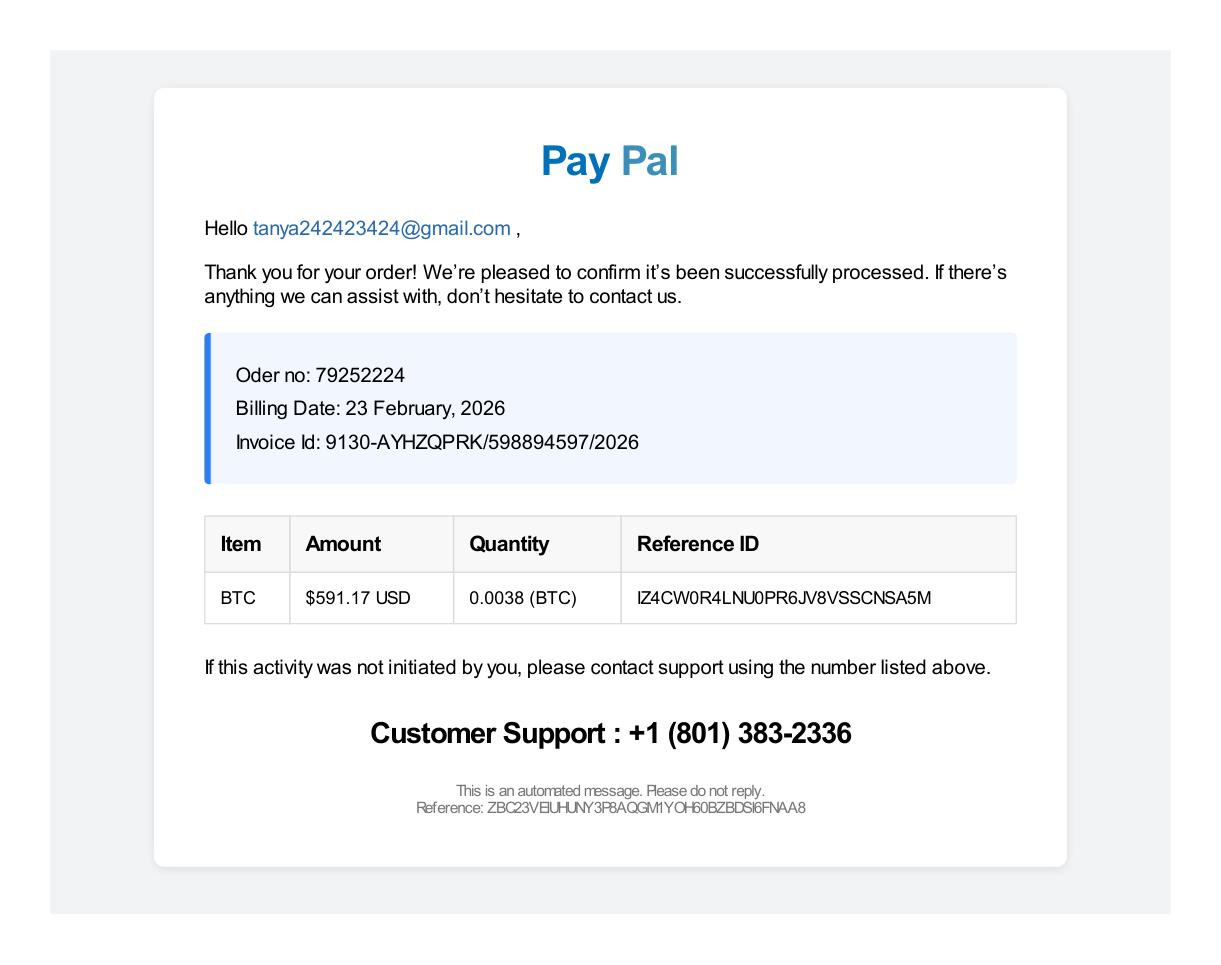 Pay Pal

Hello tanya242423424@gmail.com ,

Thank you for your order! We're pleased to confirm it's been successfully processed. If there's anything we can assist with, don't hesitate to contact us.

Oder no: 79252224
Billing Date: 23 February, 2026
Invoice Id: 9130-AYHZQPRK/598894597/2026

| Item | Amount | Quantity | Reference ID |
|---|---|---|---|
| BTC | $591.17 USD | 0.0038 (BTC) | IZ4CW0R4LNU0PR6JV8VSSCNSA5M |

If this activity was not initiated by you, please contact support using the number listed above.

Customer Support : +1 (801) 383-2336

This is an automated message. Please do not reply.
Reference: ZBC23VEIUHUNY3P8AQGM1YOH60BZBDSI6FNAA8